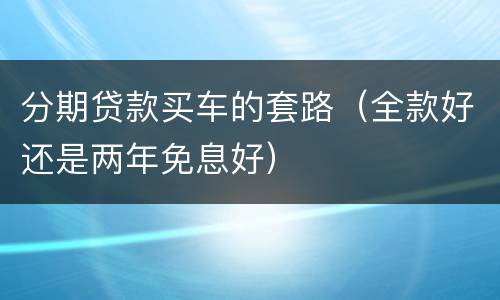 分期贷款买车的套路（全款好还是两年免息好）